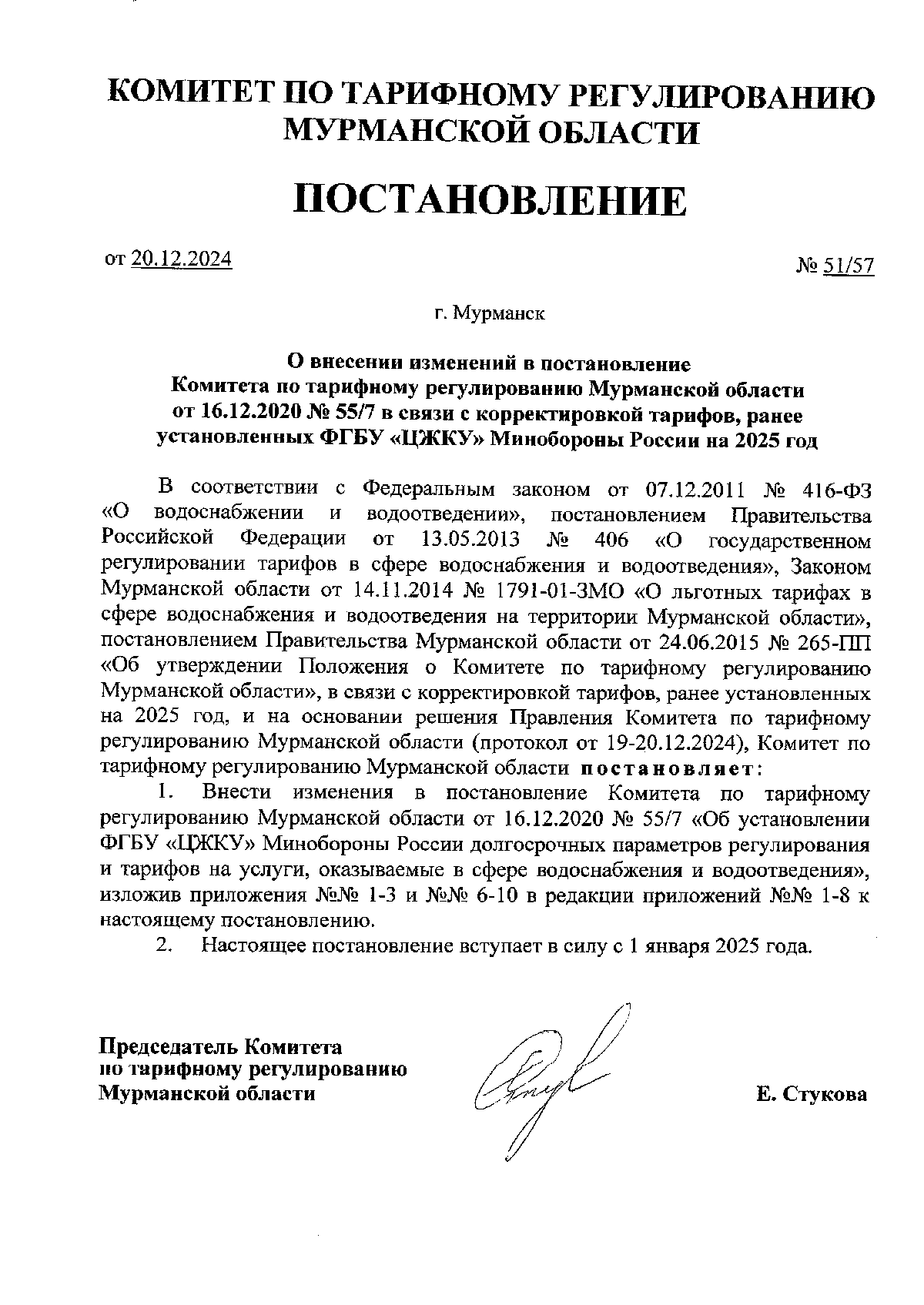 КОМИТЕТ ПО ТАРИФНОМУ РЕГУЛИРОВАНИЮ МУРМАНСКОЙ ОБЛАСТИ

ПОСТАНОВЛЕНИЕ

от 20.12.2024

№ 51/57

г. Мурманск

О внесении изменений в постановление Комитета по тарифному регулированию Мурманской области от 16.12.2020 № 55/7 в связи с корректировкой тарифов, ранее установленных ФГБУ «ЦЖКУ» Минобороны России на 2025 год

В соответствии с Федеральным законом от 07.12.2011 № 416-ФЗ «О водоснабжении и водоотведении», постановлением Правительства Российской Федерации от 13.05.2013 № 406 «О государственном регулировании тарифов в сфере водоснабжения и водоотведения», Законом Мурманской области от 14.11.2014 № 1791-01-ЗМО «О льготных тарифах в сфере водоснабжения и водоотведения на территории Мурманской области», постановлением Правительства Мурманской области от 24.06.2015 № 265-ПП «Об утверждении Положения о Комитете по тарифному регулированию Мурманской области», в связи с корректировкой тарифов, ранее установленных на 2025 год, и на основании решения Правления Комитета по тарифному регулированию Мурманской области (протокол от 19-20.12.2024), Комитет по тарифному регулированию Мурманской области постановляет:

1. Внести изменения в постановление Комитета по тарифному регулированию Мурманской области от 16.12.2020 № 55/7 «Об установлении ФГБУ «ЦЖКУ» Минобороны России долгосрочных параметров регулирования и тарифов на услуги, оказываемые в сфере водоснабжения и водоотведения», изложив приложения №№ 1-3 и №№ 6-10 в редакции приложений №№ 1-8 к настоящему постановлению.

2. Настоящее постановление вступает в силу с 1 января 2025 года.

Председатель Комитета по тарифному регулированию Мурманской области

Е. Стукова